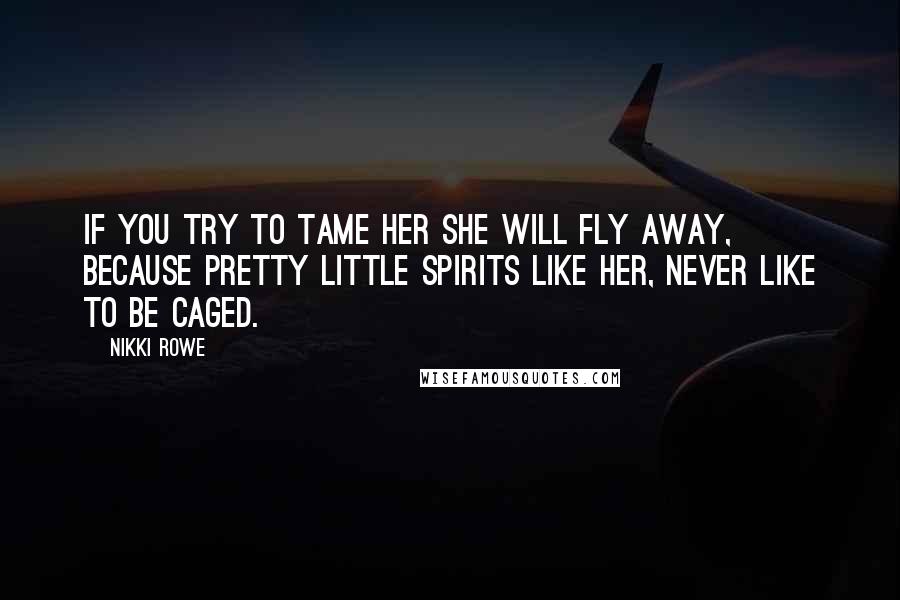 IF YOU TRY TO TAME HER SHE WILL FLY AWAY, BECAUSE PRETTY LITTLE SPIRITS LIKE HER, NEVER LIKE TO BE CAGED.

NIKKI ROWE

WISEFAMOUSQUOTES.COM